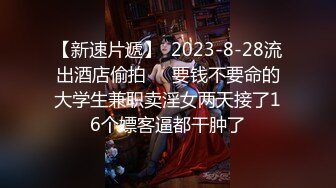 【新速片遞】 2023-8-28流出酒店偷拍　要钱不要命的大学生兼职卖淫女两天接了16个嫖客逼都干肿了